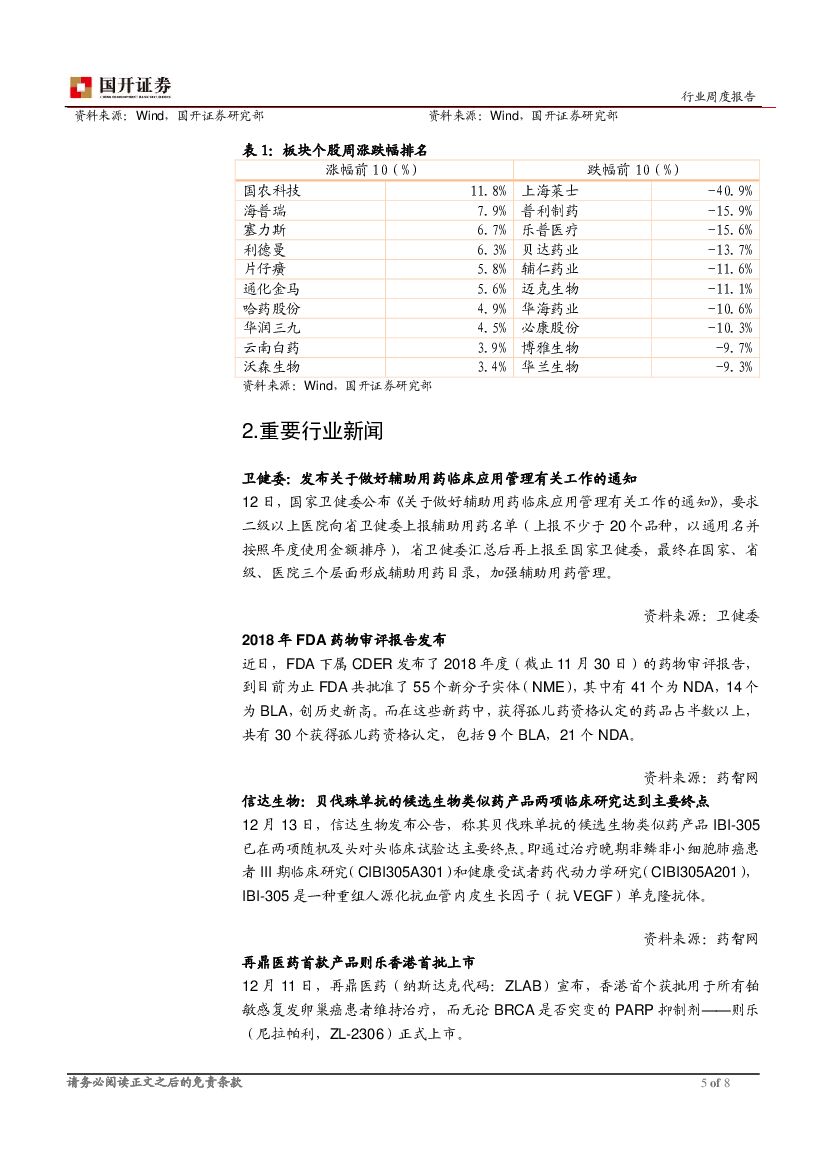 国开证券

行业周度报告

资料来源：Wind，国开证券研究部

资料来源：Wind，国开证券研究部

表 1：板块个股周涨跌幅排名

| 涨幅前 10（%） | | 跌幅前 10（%） | |
|---|---|---|---|
| 国农科技 | 11.8% | 上海莱士 | -40.9% |
| 海普瑞 | 7.9% | 普利制药 | -15.9% |
| 塞力斯 | 6.7% | 乐普医疗 | -15.6% |
| 利德曼 | 6.3% | 贝达药业 | -13.7% |
| 片仔癀 | 5.8% | 辅仁药业 | -11.6% |
| 通化金马 | 5.6% | 迈克生物 | -11.1% |
| 哈药股份 | 4.9% | 华海药业 | -10.6% |
| 华润三九 | 4.5% | 必康股份 | -10.3% |
| 云南白药 | 3.9% | 博雅生物 | -9.7% |
| 沃森生物 | 3.4% | 华兰生物 | -9.3% |

资料来源：Wind，国开证券研究部

2.重要行业新闻

卫健委：发布关于做好辅助用药临床应用管理有关工作的通知

12 日，国家卫健委公布《关于做好辅助用药临床应用管理有关工作的通知》，要求二级以上医院向省卫健委上报辅助用药名单（上报不少于 20 个品种，以通用名并按照年度使用金额排序），省卫健委汇总后再上报至国家卫健委，最终在国家、省级、医院三个层面形成辅助用药目录，加强辅助用药管理。

资料来源：卫健委

2018 年 FDA 药物审评报告发布

近日，FDA 下属 CDER 发布了 2018 年度（截止 11 月 30 日）的药物审评报告，到目前为止 FDA 共批准了 55 个新分子实体（NME），其中有 41 个为 NDA，14 个为 BLA，创历史新高。而在这些新药中，获得孤儿药资格认定的药品占半数以上，共有 30 个获得孤儿药资格认定，包括 9 个 BLA，21 个 NDA。

资料来源：药智网

信达生物：贝伐珠单抗的候选生物类似药产品两项临床研究达到主要终点

12 月 13 日，信达生物发布公告，称其贝伐珠单抗的候选生物类似药产品 IBI-305 已在两项随机及头对头临床试验达主要终点。即通过治疗晚期非鳞非小细胞肺癌患者 III 期临床研究（CIBI305A301）和健康受试者药代动力学研究（CIBI305A201），IBI-305 是一种重组人源化抗血管内皮生长因子（抗 VEGF）单克隆抗体。

资料来源：药智网

再鼎医药首款产品则乐香港首批上市

12 月 11 日，再鼎医药（纳斯达克代码：ZLAB）宣布，香港首个获批用于所有铂敏感复发卵巢癌患者维持治疗，而无论 BRCA 是否突变的 PARP 抑制剂——则乐（尼拉帕利，ZL-2306）正式上市。

请务必阅读正文之后的免责条款

5 of 8